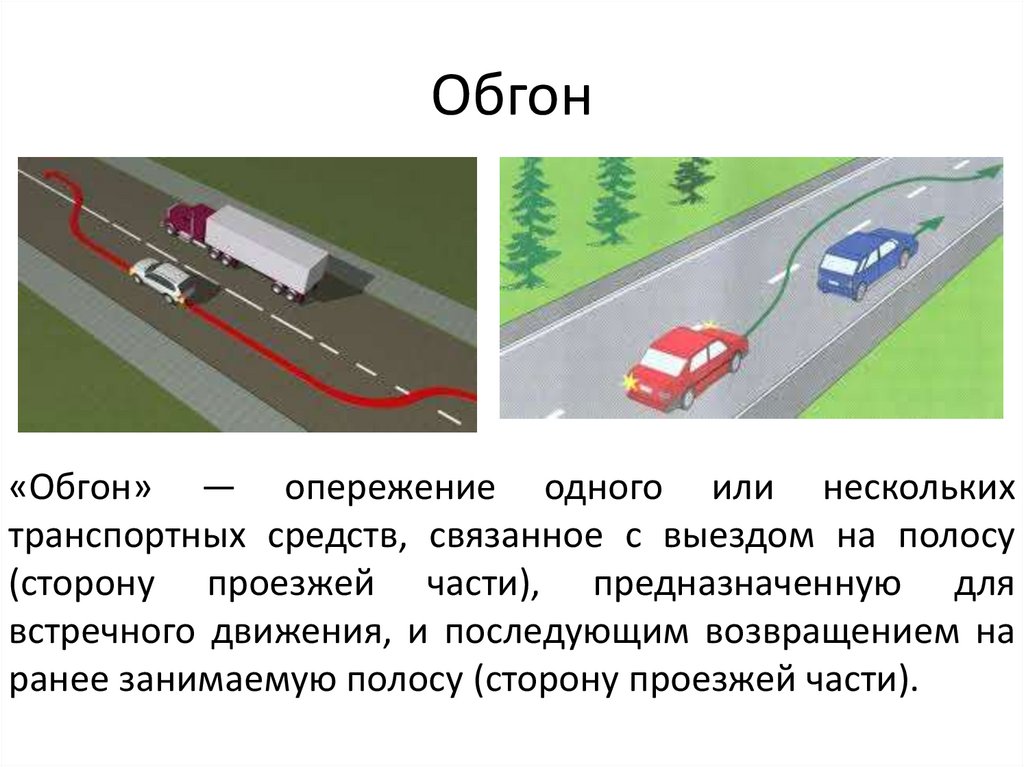 Обгон

«Обгон» — опережение одного или нескольких транспортных средств, связанное с выездом на полосу (сторону проезжей части), предназначенную для встречного движения, и последующим возвращением на ранее занимаемую полосу (сторону проезжей части).